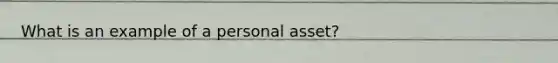 What is an example of a personal asset?